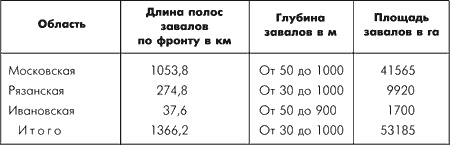 | Область | Длина полос завалов по фронту в км | Глубина завалов в м | Площадь завалов в га |
|---|---|---|---|
| Московская | 1053,8 | От 50 до 1000 | 41565 |
| Рязанская | 274,8 | От 30 до 1000 | 9920 |
| Ивановская | 37,6 | От 50 до 900 | 1700 |
| Итого | 1366,2 | От 30 до 1000 | 53185 |